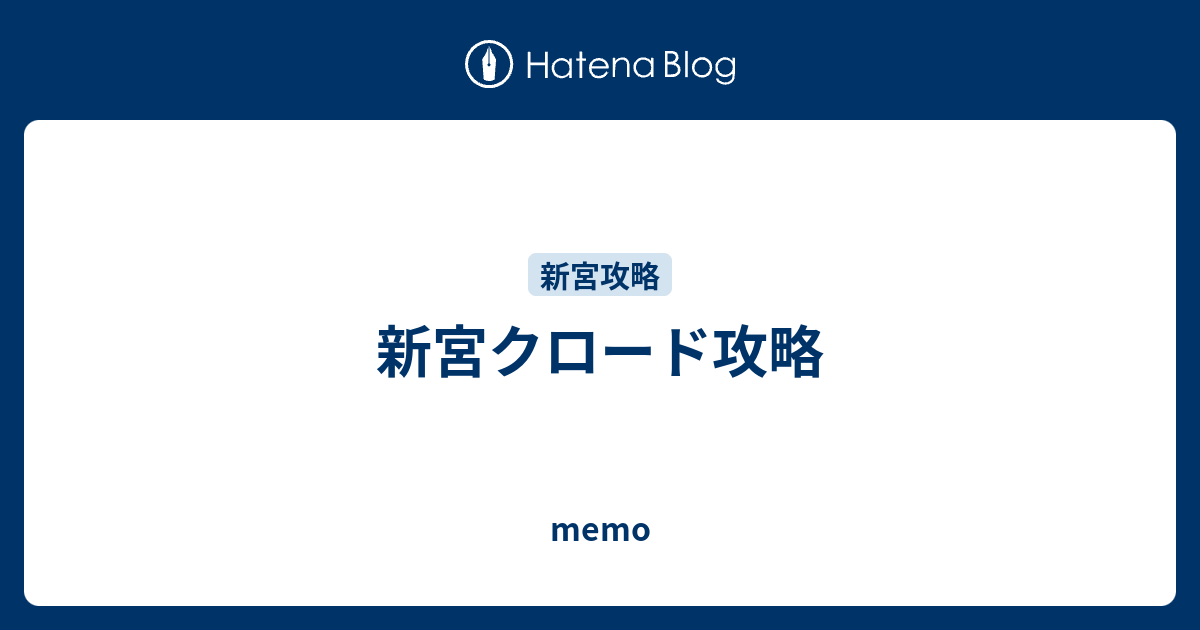 Hatena Blog

新宮攻略

新宮クロード攻略

memo